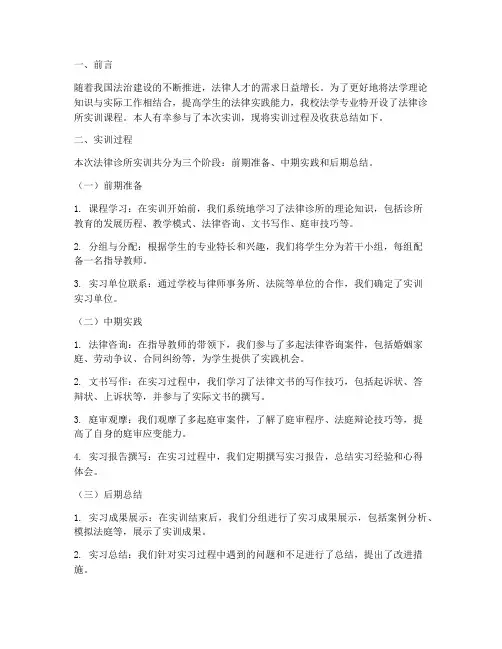 一、前言

随着我国法治建设的不断推进，法律人才的需求日益增长。为了更好地将法学理论知识与实际工作相结合，提高学生的法律实践能力，我校法学专业特开设了法律诊所实训课程。本人有幸参与了本次实训，现将实训过程及收获总结如下。

二、实训过程

本次法律诊所实训共分为三个阶段：前期准备、中期实践和后期总结。

（一）前期准备

1. 课程学习：在实训开始前，我们系统地学习了法律诊所的理论知识，包括诊所教育的发展历程、教学模式、法律咨询、文书写作、庭审技巧等。

2. 分组与分配：根据学生的专业特长和兴趣，我们将学生分为若干小组，每组配备一名指导教师。

3. 实习单位联系：通过学校与律师事务所、法院等单位的合作，我们确定了实训实习单位。

（二）中期实践

1. 法律咨询：在指导教师的带领下，我们参与了多起法律咨询案件，包括婚姻家庭、劳动争议、合同纠纷等，为学生提供了实践机会。

2. 文书写作：在实习过程中，我们学习了法律文书的写作技巧，包括起诉状、答辩状、上诉状等，并参与了实际文书的撰写。

3. 庭审观摩：我们观摩了多起庭审案件，了解了庭审程序、法庭辩论技巧等，提高了自身的庭审应变能力。

4. 实习报告撰写：在实习过程中，我们定期撰写实习报告，总结实习经验和心得体会。

（三）后期总结

1. 实习成果展示：在实训结束后，我们分组进行了实习成果展示，包括案例分析、模拟法庭等，展示了实训成果。

2. 实习总结：我们针对实习过程中遇到的问题和不足进行了总结，提出了改进措施。